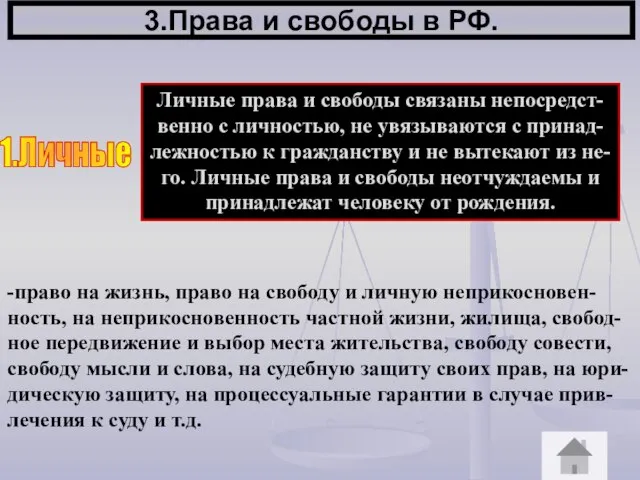 3.Права и свободы в РФ.

1.Личные

Личные права и свободы связаны непосредственно с личностью, не увязываются с принадлежностью к гражданству и не вытекают из него. Личные права и свободы неотчуждаемы и принадлежат человеку от рождения.

-право на жизнь, право на свободу и личную неприкосновенность, на неприкосновенность частной жизни, жилища, свободное передвижение и выбор места жительства, свободу совести, свободу мысли и слова, на судебную защиту своих прав, на юридическую защиту, на процессуальные гарантии в случае привлечения к суду и т.д.